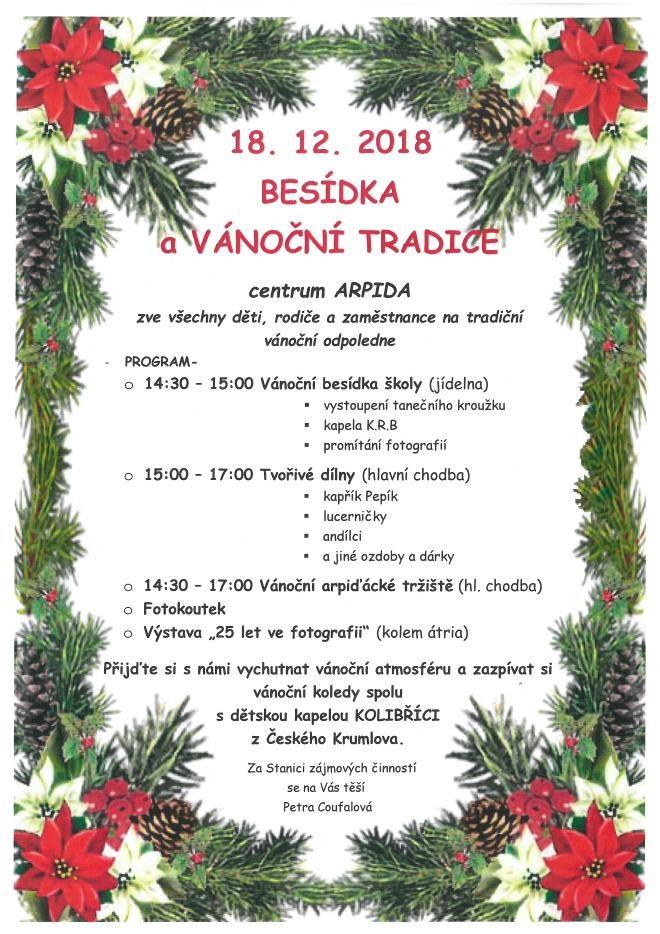 18. 12. 2018
BESÍDKA
a VÁNOČNÍ TRADICE

centrum ARPIDA
zve všechny děti, rodiče a zaměstnance na tradiční vánoční odpoledne

- PROGRAM-
o 14:30 – 15:00 Vánoční besídka školy (jídelna)
▪ vystoupení tanečního kroužku
▪ kapela K.R.B
▪ promítání fotografií
o 15:00 – 17:00 Tvořivé dílny (hlavní chodba)
▪ kapřík Pepík
▪ lucerničky
▪ andílci
▪ a jiné ozdoby a dárky
o 14:30 – 17:00 Vánoční arpiďácké tržiště (hl. chodba)
o Fotokoutek
o Výstava „25 let ve fotografii" (kolem átria)

Přijďte si s námi vychutnat vánoční atmosféru a zazpívat si vánoční koledy spolu s dětskou kapelou KOLIBŘÍCI z Českého Krumlova.

Za Stanici zájmových činností
se na Vás těší
Petra Coufalová